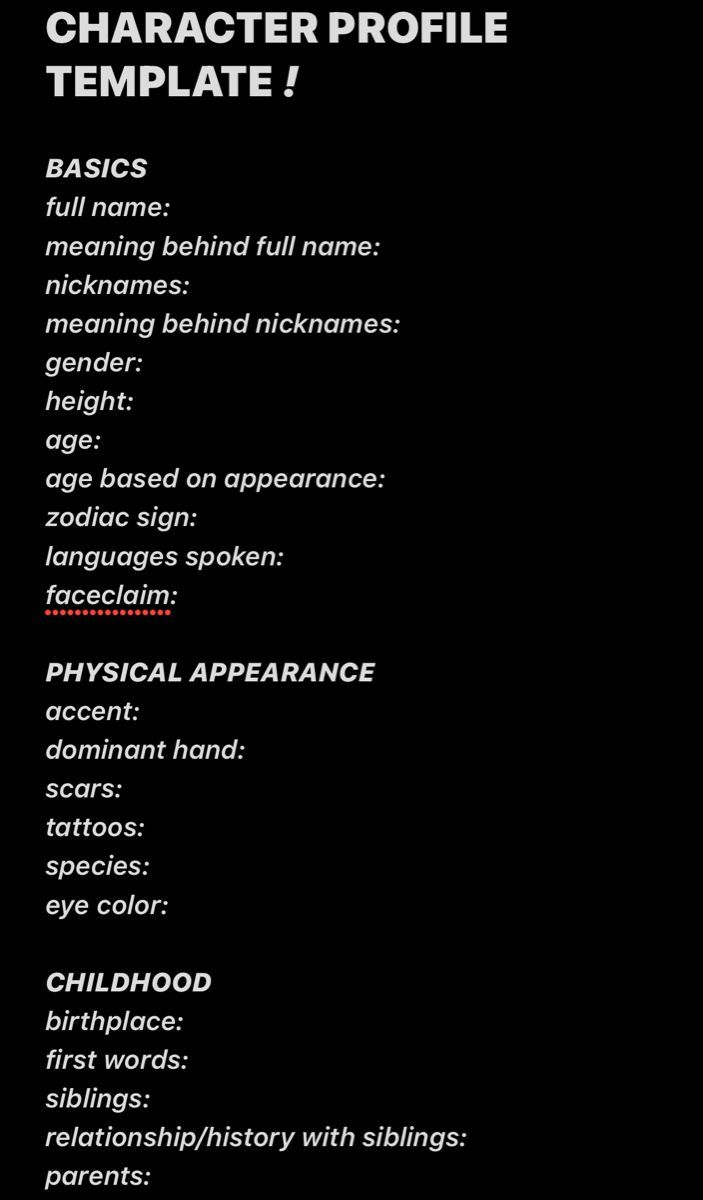 CHARACTER PROFILE TEMPLATE !

BASICS
full name:
meaning behind full name:
nicknames:
meaning behind nicknames:
gender:
height:
age:
age based on appearance:
zodiac sign:
languages spoken:
faceclaim:

PHYSICAL APPEARANCE
accent:
dominant hand:
scars:
tattoos:
species:
eye color:

CHILDHOOD
birthplace:
first words:
siblings:
relationship/history with siblings:
parents: